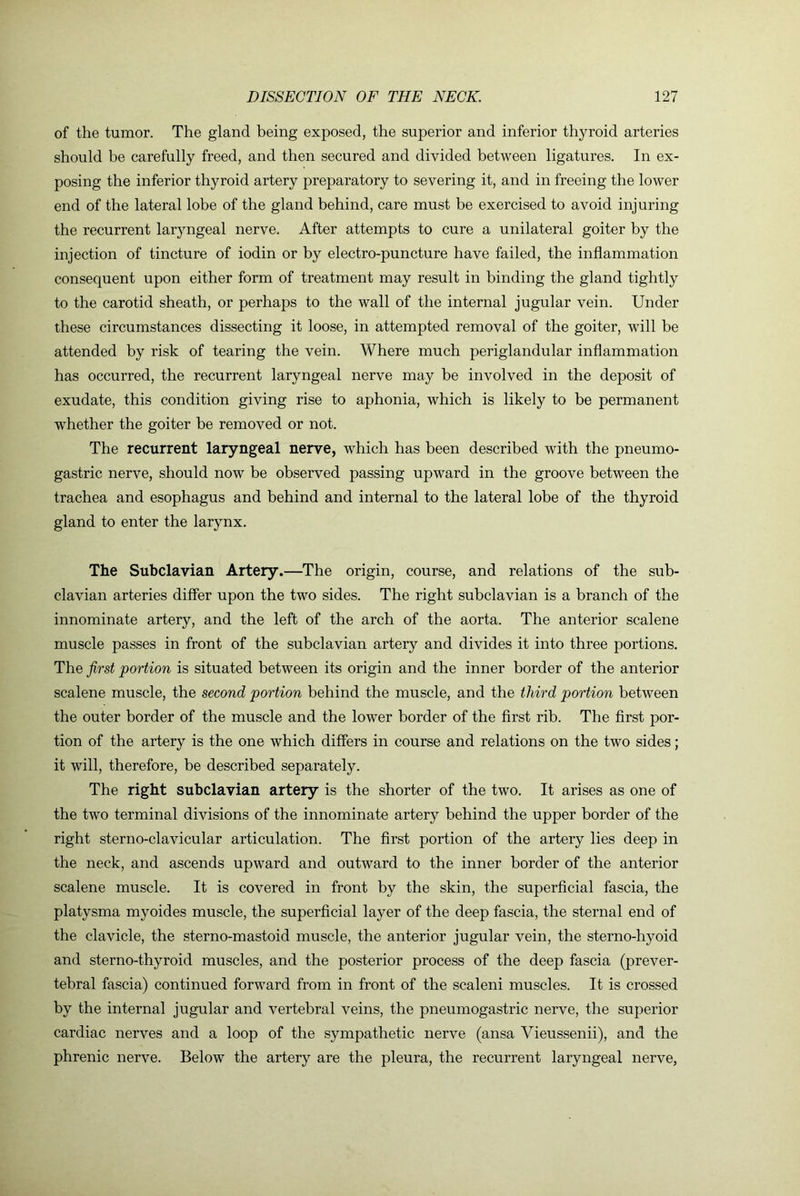 DISSECTION OF THE NECK. 127

of the tumor. The gland being exposed, the superior and inferior thyroid arteries should be carefully freed, and then secured and divided between ligatures. In exposing the inferior thyroid artery preparatory to severing it, and in freeing the lower end of the lateral lobe of the gland behind, care must be exercised to avoid injuring the recurrent laryngeal nerve. After attempts to cure a unilateral goiter by the injection of tincture of iodin or by electro-puncture have failed, the inflammation consequent upon either form of treatment may result in binding the gland tightly to the carotid sheath, or perhaps to the wall of the internal jugular vein. Under these circumstances dissecting it loose, in attempted removal of the goiter, will be attended by risk of tearing the vein. Where much periglandular inflammation has occurred, the recurrent laryngeal nerve may be involved in the deposit of exudate, this condition giving rise to aphonia, which is likely to be permanent whether the goiter be removed or not.

The recurrent laryngeal nerve, which has been described with the pneumogastric nerve, should now be observed passing upward in the groove between the trachea and esophagus and behind and internal to the lateral lobe of the thyroid gland to enter the larynx.

The Subclavian Artery.—The origin, course, and relations of the subclavian arteries differ upon the two sides. The right subclavian is a branch of the innominate artery, and the left of the arch of the aorta. The anterior scalene muscle passes in front of the subclavian artery and divides it into three portions. The first portion is situated between its origin and the inner border of the anterior scalene muscle, the second portion behind the muscle, and the third portion between the outer border of the muscle and the lower border of the first rib. The first portion of the artery is the one which differs in course and relations on the two sides; it will, therefore, be described separately.

The right subclavian artery is the shorter of the two. It arises as one of the two terminal divisions of the innominate artery behind the upper border of the right sterno-clavicular articulation. The first portion of the artery lies deep in the neck, and ascends upward and outward to the inner border of the anterior scalene muscle. It is covered in front by the skin, the superficial fascia, the platysma myoides muscle, the superficial layer of the deep fascia, the sternal end of the clavicle, the sterno-mastoid muscle, the anterior jugular vein, the sterno-hyoid and sterno-thyroid muscles, and the posterior process of the deep fascia (prevertebral fascia) continued forward from in front of the scaleni muscles. It is crossed by the internal jugular and vertebral veins, the pneumogastric nerve, the superior cardiac nerves and a loop of the sympathetic nerve (ansa Vieussenii), and the phrenic nerve. Below the artery are the pleura, the recurrent laryngeal nerve,